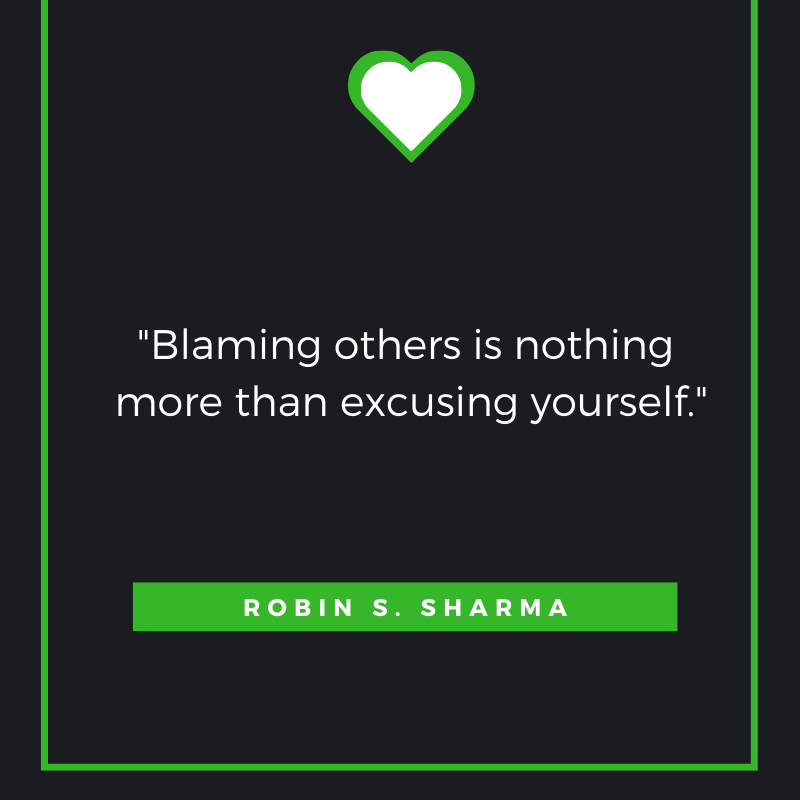 "Blaming others is nothing more than excusing yourself."

ROBIN S. SHARMA